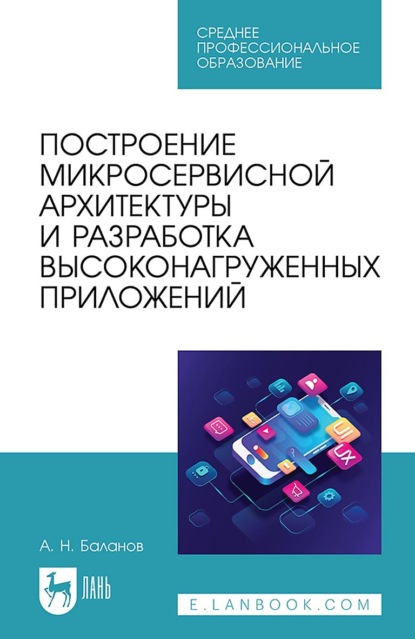 СРЕДНЕЕ ПРОФЕССИОНАЛЬНОЕ ОБРАЗОВАНИЕ

ПОСТРОЕНИЕ МИКРОСЕРВИСНОЙ АРХИТЕКТУРЫ И РАЗРАБОТКА ВЫСОКОНАГРУЖЕННЫХ ПРИЛОЖЕНИЙ

UI

UX

А. Н. Баланов

ЛАНЬ

E.LANBOOK.COM